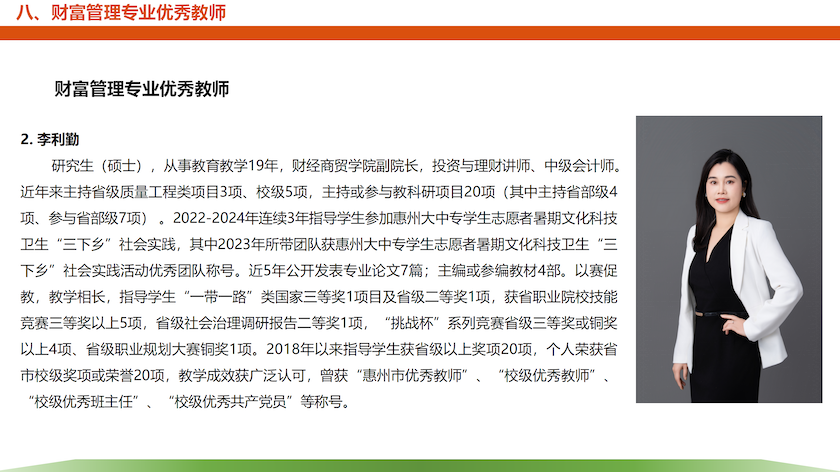 八、财富管理专业优秀教师

财富管理专业优秀教师

2. 李利勤

研究生（硕士），从事教育教学19年，财经商贸学院副院长，投资与理财讲师、中级会计师。近年来主持省级质量工程类项目3项、校级5项，主持或参与教科研项目20项（其中主持省部级4项、参与省部级7项）。2022-2024年连续3年指导学生参加惠州大中专学生志愿者暑期文化科技卫生“三下乡”社会实践，其中2023年所带团队获惠州大中专学生志愿者暑期文化科技卫生“三下乡”社会实践活动优秀团队称号。近5年公开发表专业论文7篇；主编或参编教材4部。以赛促教，教学相长，指导学生“一带一路”类国家三等奖1项目及省级二等奖1项，获省职业院校技能竞赛三等奖以上5项，省级社会治理调研报告二等奖1项，“挑战杯”系列竞赛省级三等奖或铜奖以上4项、省级职业规划大赛铜奖1项。2018年以来指导学生获省级以上奖项20项，个人荣获省市校级奖项或荣誉20项，教学成效获广泛认可，曾获“惠州市优秀教师”、“校级优秀教师”、“校级优秀班主任”、“校级优秀共产党员”等称号。